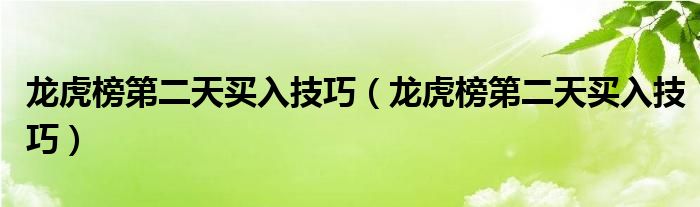 龙虎榜第二天买入技巧（龙虎榜第二天买入技巧）